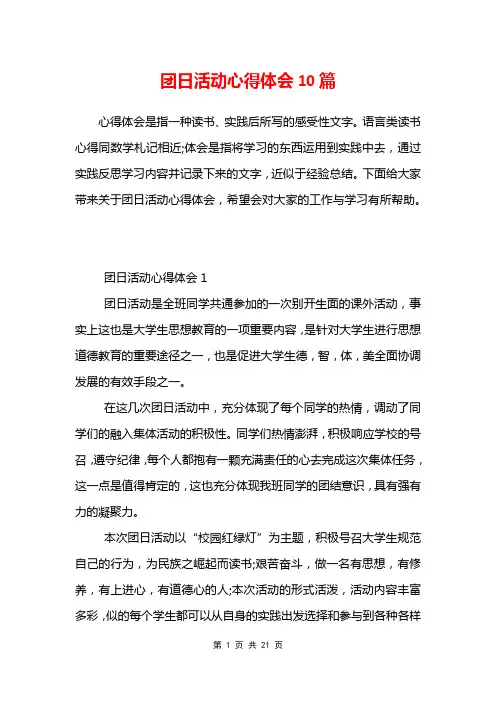 团日活动心得体会 10 篇

心得体会是指一种读书、实践后所写的感受性文字。语言类读书心得同数学札记相近;体会是指将学习的东西运用到实践中去，通过实践反思学习内容并记录下来的文字，近似于经验总结。下面给大家带来关于团日活动心得体会，希望会对大家的工作与学习有所帮助。

团日活动心得体会 1

团日活动是全班同学共通参加的一次别开生面的课外活动，事实上这也是大学生思想教育的一项重要内容，是针对大学生进行思想道德教育的重要途径之一，也是促进大学生德，智，体，美全面协调发展的有效手段之一。

在这几次团日活动中，充分体现了每个同学的热情，调动了同学们的融入集体活动的积极性。同学们热情澎湃，积极响应学校的号召，遵守纪律，每个人都抱有一颗充满责任的心去完成这次集体任务，这一点是值得肯定的，这也充分体现我班同学的团结意识，具有强有力的凝聚力。

本次团日活动以“校园红绿灯”为主题，积极号召大学生规范自己的行为，为民族之崛起而读书;艰苦奋斗，做一名有思想，有修养，有上进心，有道德心的人;本次活动的形式活泼，活动内容丰富多彩，似的每个学生都可以从自身的实践出发选择和参与到各种各样

第 1 页 共 21 页